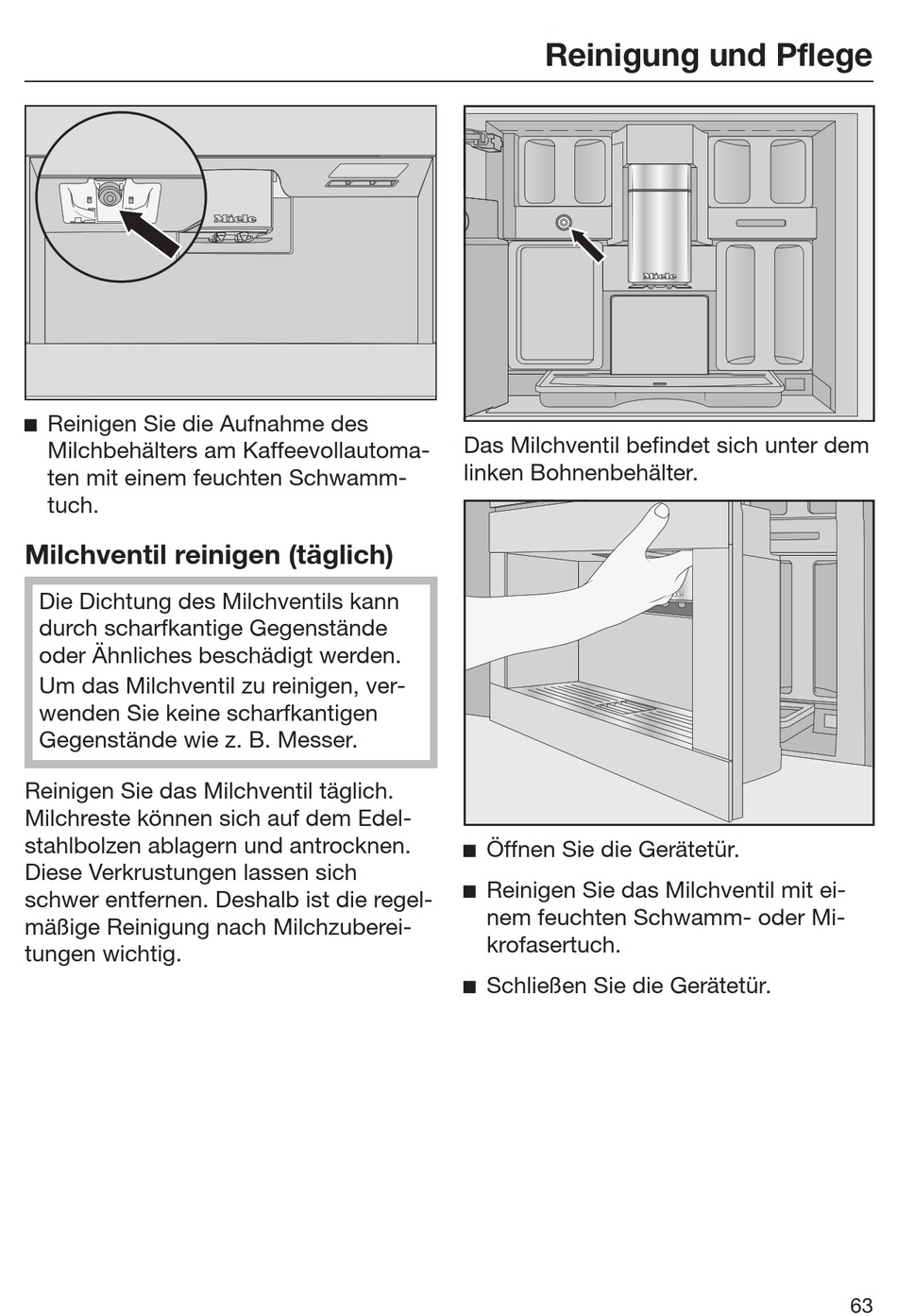 Reinigung und Pflege

Miele

■ Reinigen Sie die Aufnahme des Milchbehälters am Kaffeevollautomaten mit einem feuchten Schwammtuch.

Milchventil reinigen (täglich)

Die Dichtung des Milchventils kann durch scharfkantige Gegenstände oder Ähnliches beschädigt werden.
Um das Milchventil zu reinigen, verwenden Sie keine scharfkantigen Gegenstände wie z. B. Messer.

Reinigen Sie das Milchventil täglich. Milchreste können sich auf dem Edelstahlbolzen ablagern und antrocknen. Diese Verkrustungen lassen sich schwer entfernen. Deshalb ist die regelmäßige Reinigung nach Milchzubereitungen wichtig.

Miele

Das Milchventil befindet sich unter dem linken Bohnenbehälter.

■ Öffnen Sie die Gerätetür.

■ Reinigen Sie das Milchventil mit einem feuchten Schwamm- oder Mikrofasertuch.

■ Schließen Sie die Gerätetür.

63